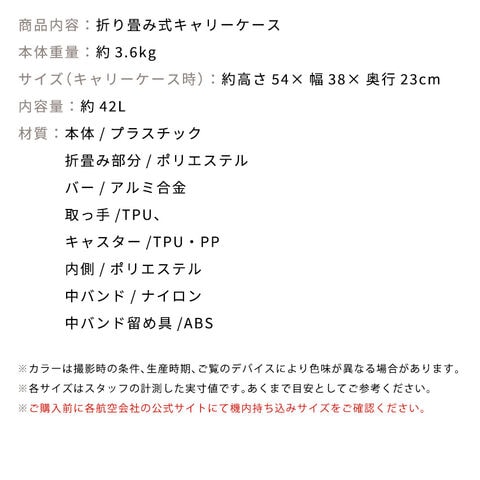 商品内容：折り畳み式キャリーケース

本体重量：約3.6kg

サイズ（キャリーケース時）：約高さ54×幅38×奥行23cm

内容量：約42L

材質：本体/プラスチック
折畳み部分/ポリエステル
バー/アルミ合金
取っ手/TPU、
キャスター/TPU・PP
内側/ポリエステル
中バンド/ナイロン
中バンド留め具/ABS

※カラーは撮影時の条件、生産時期、ご覧のデバイスにより色味が異なる場合があります。
※各サイズはスタッフの計測した実寸値です。あくまで目安としてご参考ください。
※ご購入前に各航空会社の公式サイトにて機内持ち込みサイズをご確認ください。